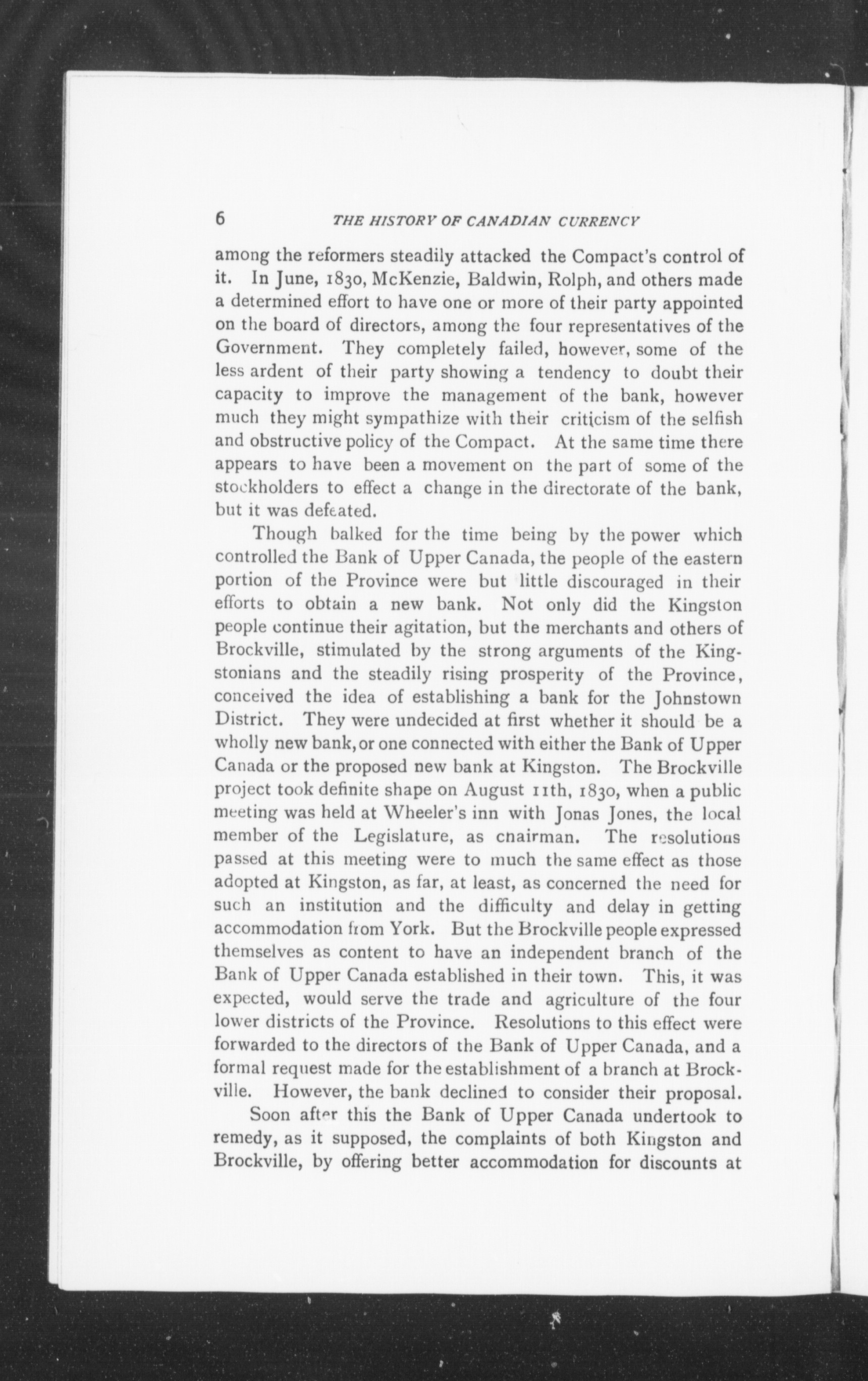 6 THE HISTORY OF CANADIAN CURRENCY

among the reformers steadily attacked the Compact's control of it. In June, 1830, McKenzie, Baldwin, Rolph, and others made a determined effort to have one or more of their party appointed on the board of directors, among the four representatives of the Government. They completely failed, however, some of the less ardent of their party showing a tendency to doubt their capacity to improve the management of the bank, however much they might sympathize with their criticism of the selfish and obstructive policy of the Compact. At the same time there appears to have been a movement on the part of some of the stockholders to effect a change in the directorate of the bank, but it was defeated.

Though balked for the time being by the power which controlled the Bank of Upper Canada, the people of the eastern portion of the Province were but little discouraged in their efforts to obtain a new bank. Not only did the Kingston people continue their agitation, but the merchants and others of Brockville, stimulated by the strong arguments of the Kingstonians and the steadily rising prosperity of the Province, conceived the idea of establishing a bank for the Johnstown District. They were undecided at first whether it should be a wholly new bank, or one connected with either the Bank of Upper Canada or the proposed new bank at Kingston. The Brockville project took definite shape on August 11th, 1830, when a public meeting was held at Wheeler's inn with Jonas Jones, the local member of the Legislature, as chairman. The resolutions passed at this meeting were to much the same effect as those adopted at Kingston, as far, at least, as concerned the need for such an institution and the difficulty and delay in getting accommodation from York. But the Brockville people expressed themselves as content to have an independent branch of the Bank of Upper Canada established in their town. This, it was expected, would serve the trade and agriculture of the four lower districts of the Province. Resolutions to this effect were forwarded to the directors of the Bank of Upper Canada, and a formal request made for the establishment of a branch at Brockville. However, the bank declined to consider their proposal.

Soon after this the Bank of Upper Canada undertook to remedy, as it supposed, the complaints of both Kingston and Brockville, by offering better accommodation for discounts at